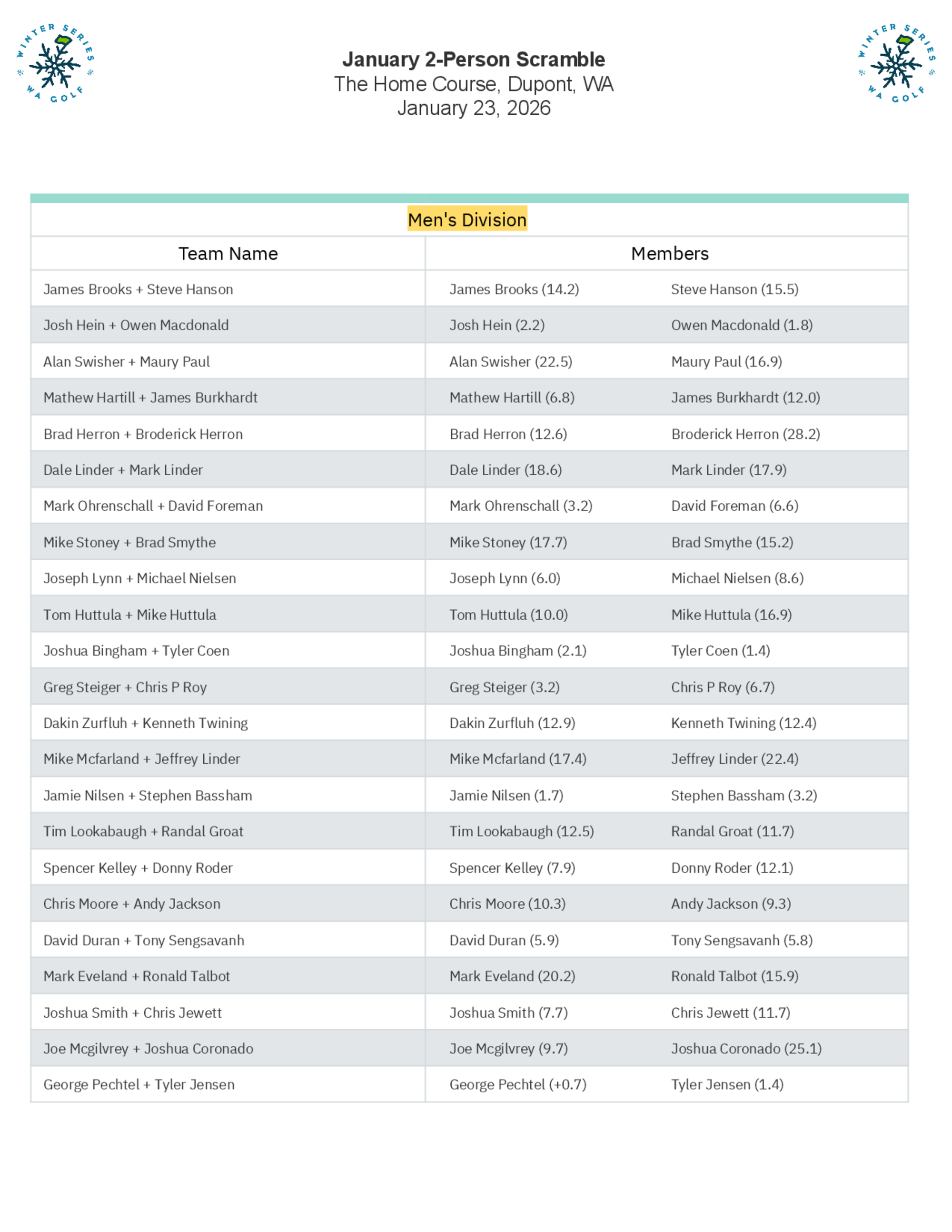 WINTER SERIES WA GOLF

January 2-Person Scramble
The Home Course, Dupont, WA
January 23, 2026

WINTER SERIES WA GOLF

Men's Division

| Team Name | Members | |
|---|---|---|
| James Brooks + Steve Hanson | James Brooks (14.2) | Steve Hanson (15.5) |
| Josh Hein + Owen Macdonald | Josh Hein (2.2) | Owen Macdonald (1.8) |
| Alan Swisher + Maury Paul | Alan Swisher (22.5) | Maury Paul (16.9) |
| Mathew Hartill + James Burkhardt | Mathew Hartill (6.8) | James Burkhardt (12.0) |
| Brad Herron + Broderick Herron | Brad Herron (12.6) | Broderick Herron (28.2) |
| Dale Linder + Mark Linder | Dale Linder (18.6) | Mark Linder (17.9) |
| Mark Ohrenschall + David Foreman | Mark Ohrenschall (3.2) | David Foreman (6.6) |
| Mike Stoney + Brad Smythe | Mike Stoney (17.7) | Brad Smythe (15.2) |
| Joseph Lynn + Michael Nielsen | Joseph Lynn (6.0) | Michael Nielsen (8.6) |
| Tom Huttula + Mike Huttula | Tom Huttula (10.0) | Mike Huttula (16.9) |
| Joshua Bingham + Tyler Coen | Joshua Bingham (2.1) | Tyler Coen (1.4) |
| Greg Steiger + Chris P Roy | Greg Steiger (3.2) | Chris P Roy (6.7) |
| Dakin Zurfluh + Kenneth Twining | Dakin Zurfluh (12.9) | Kenneth Twining (12.4) |
| Mike Mcfarland + Jeffrey Linder | Mike Mcfarland (17.4) | Jeffrey Linder (22.4) |
| Jamie Nilsen + Stephen Bassham | Jamie Nilsen (1.7) | Stephen Bassham (3.2) |
| Tim Lookabaugh + Randal Groat | Tim Lookabaugh (12.5) | Randal Groat (11.7) |
| Spencer Kelley + Donny Roder | Spencer Kelley (7.9) | Donny Roder (12.1) |
| Chris Moore + Andy Jackson | Chris Moore (10.3) | Andy Jackson (9.3) |
| David Duran + Tony Sengsavanh | David Duran (5.9) | Tony Sengsavanh (5.8) |
| Mark Eveland + Ronald Talbot | Mark Eveland (20.2) | Ronald Talbot (15.9) |
| Joshua Smith + Chris Jewett | Joshua Smith (7.7) | Chris Jewett (11.7) |
| Joe Mcgilvrey + Joshua Coronado | Joe Mcgilvrey (9.7) | Joshua Coronado (25.1) |
| George Pechtel + Tyler Jensen | George Pechtel (+0.7) | Tyler Jensen (1.4) |